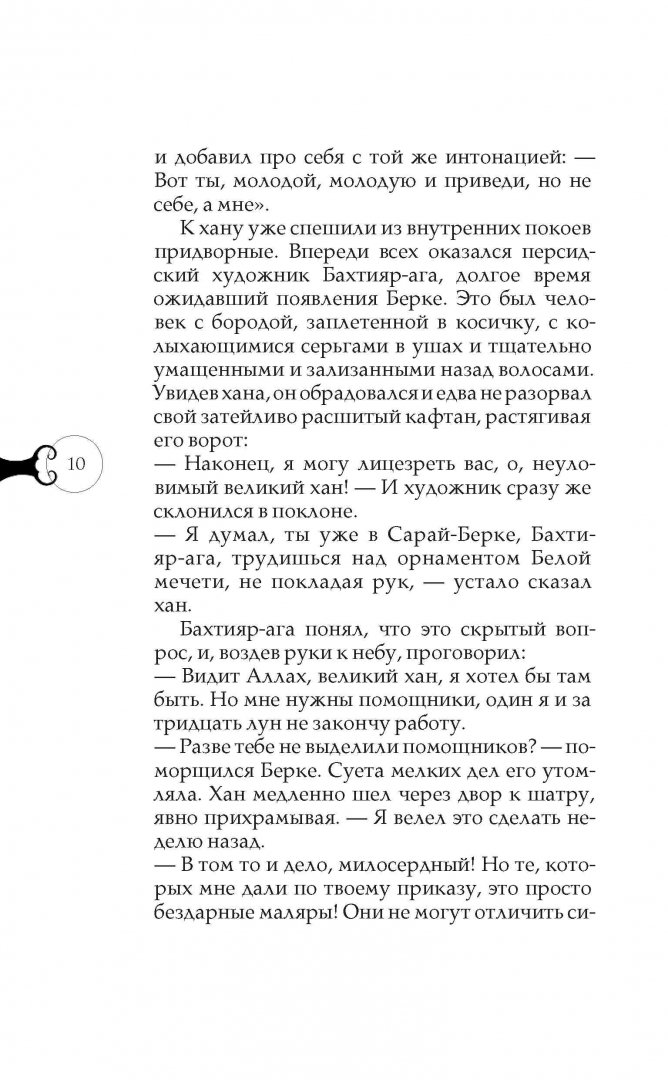 и добавил про себя с той же интонацией: — Вот ты, молодой, молодую и приведи, но не себе, а мне».

К хану уже спешили из внутренних покоев придворные. Впереди всех оказался персидский художник Бахтияр-ага, долгое время ожидавший появления Берке. Это был человек с бородой, заплетенной в косичку, с колыхающимися серьгами в ушах и тщательно умащенными и зализанными назад волосами. Увидев хана, он обрадовался и едва не разорвал свой затейливо расшитый кафтан, растягивая его ворот:

10

— Наконец, я могу лицезреть вас, о, неуловимый великий хан! — И художник сразу же склонился в поклоне.

— Я думал, ты уже в Сарай-Берке, Бахтияр-ага, трудишься над орнаментом Белой мечети, не покладая рук, — устало сказал хан.

Бахтияр-ага понял, что это скрытый вопрос, и, воздев руки к небу, проговорил:

— Видит Аллах, великий хан, я хотел бы там быть. Но мне нужны помощники, один я и за тридцать лун не закончу работу.

— Разве тебе не выделили помощников? — поморщился Берке. Суета мелких дел его утомляла. Хан медленно шел через двор к шатру, явно прихрамывая. — Я велел это сделать неделю назад.

— В том то и дело, милосердный! Но те, которых мне дали по твоему приказу, это просто бездарные маляры! Они не могут отличить си-